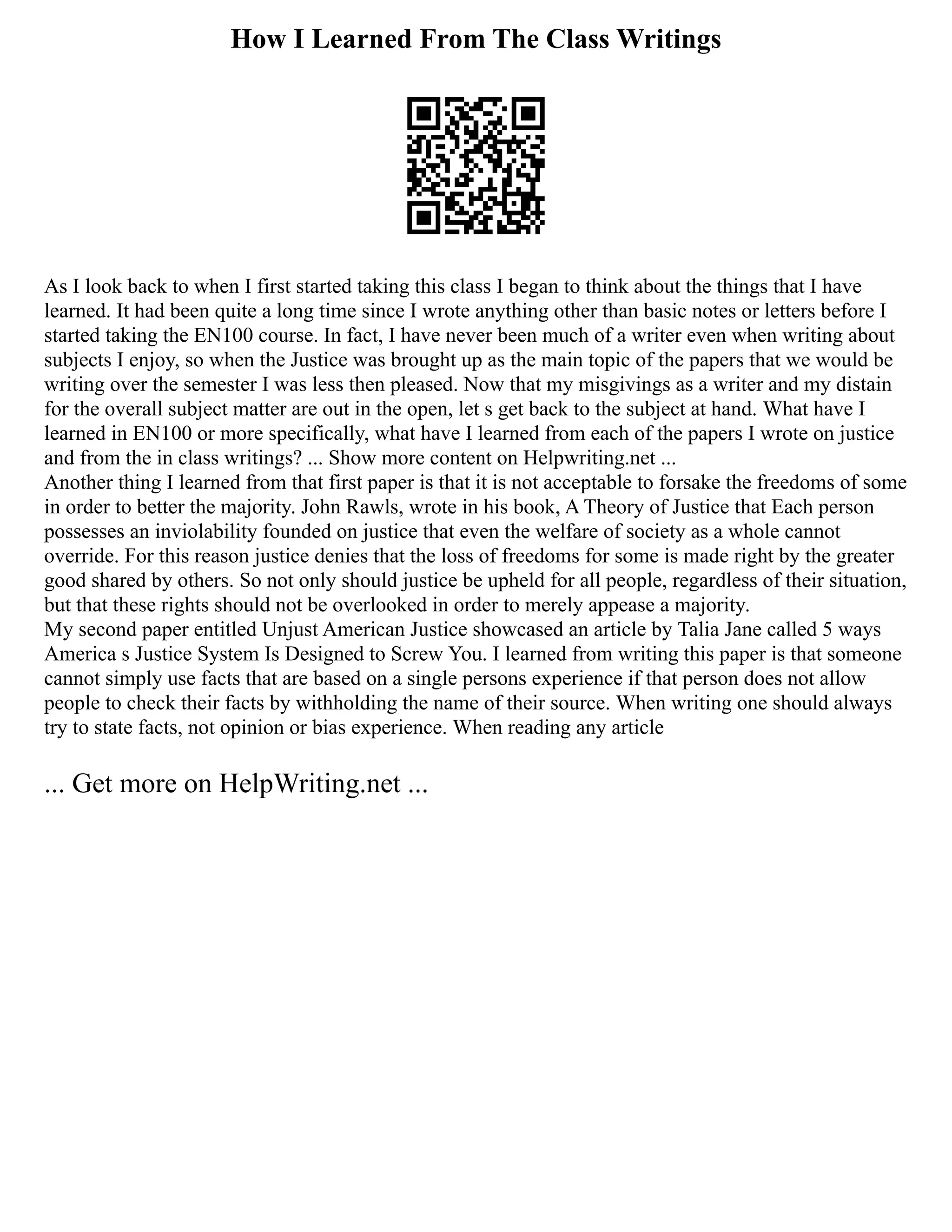 How I Learned From The Class Writings

As I look back to when I first started taking this class I began to think about the things that I have learned. It had been quite a long time since I wrote anything other than basic notes or letters before I started taking the EN100 course. In fact, I have never been much of a writer even when writing about subjects I enjoy, so when the Justice was brought up as the main topic of the papers that we would be writing over the semester I was less then pleased. Now that my misgivings as a writer and my distain for the overall subject matter are out in the open, let s get back to the subject at hand. What have I learned in EN100 or more specifically, what have I learned from each of the papers I wrote on justice and from the in class writings? ... Show more content on Helpwriting.net ...
Another thing I learned from that first paper is that it is not acceptable to forsake the freedoms of some in order to better the majority. John Rawls, wrote in his book, A Theory of Justice that Each person possesses an inviolability founded on justice that even the welfare of society as a whole cannot override. For this reason justice denies that the loss of freedoms for some is made right by the greater good shared by others. So not only should justice be upheld for all people, regardless of their situation, but that these rights should not be overlooked in order to merely appease a majority.
My second paper entitled Unjust American Justice showcased an article by Talia Jane called 5 ways America s Justice System Is Designed to Screw You. I learned from writing this paper is that someone cannot simply use facts that are based on a single persons experience if that person does not allow people to check their facts by withholding the name of their source. When writing one should always try to state facts, not opinion or bias experience. When reading any article

... Get more on HelpWriting.net ...